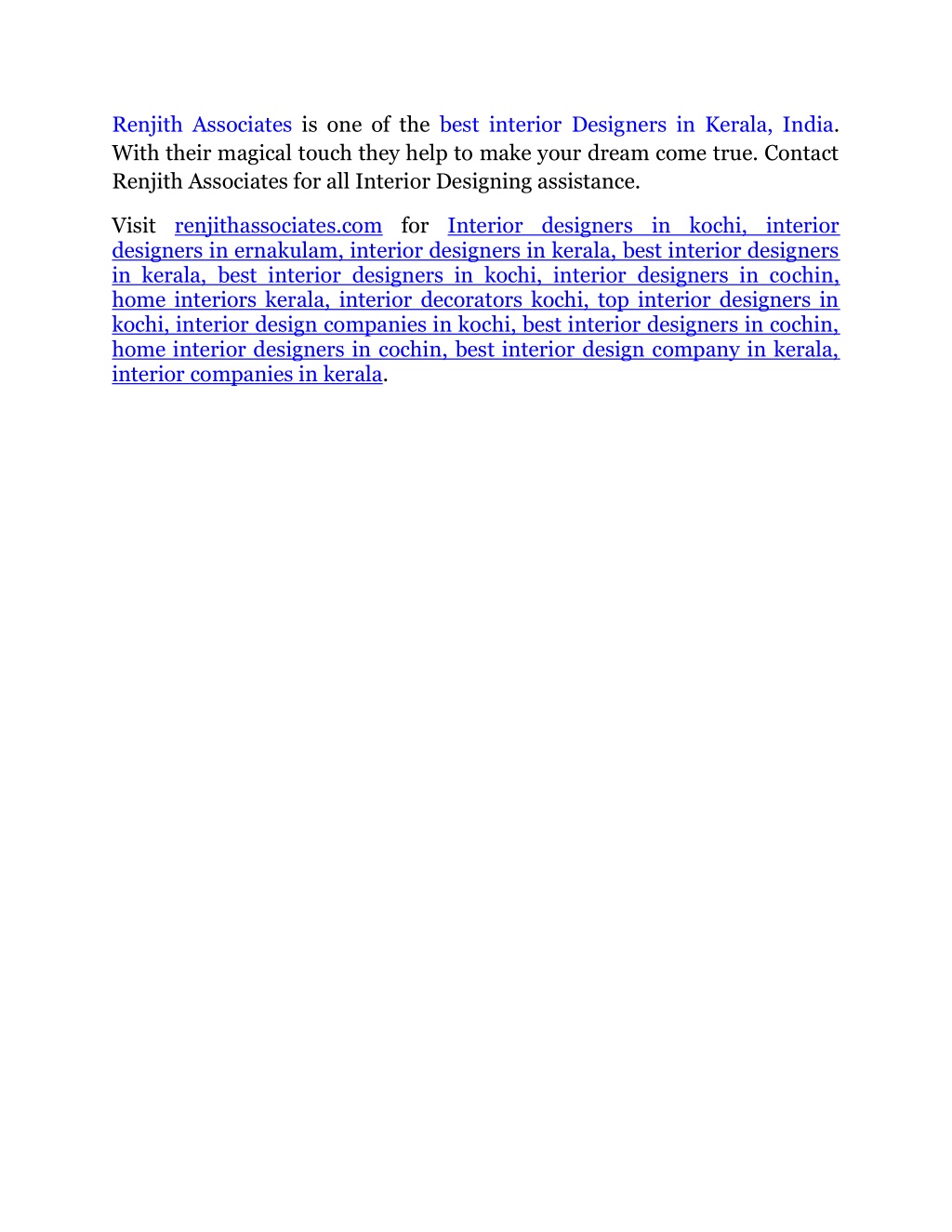 Renjith Associates is one of the best interior Designers in Kerala, India. With their magical touch they help to make your dream come true. Contact Renjith Associates for all Interior Designing assistance.

Visit renjithassociates.com for Interior designers in kochi, interior designers in ernakulam, interior designers in kerala, best interior designers in kerala, best interior designers in kochi, interior designers in cochin, home interiors kerala, interior decorators kochi, top interior designers in kochi, interior design companies in kochi, best interior designers in cochin, home interior designers in cochin, best interior design company in kerala, interior companies in kerala.